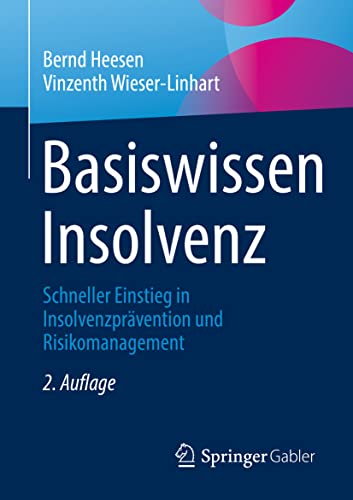 Bernd Heesen
Vinzenth Wieser-Linhart

Basiswissen Insolvenz

Schneller Einstieg in Insolvenzprävention und Risikomanagement

2. Auflage

Springer Gabler